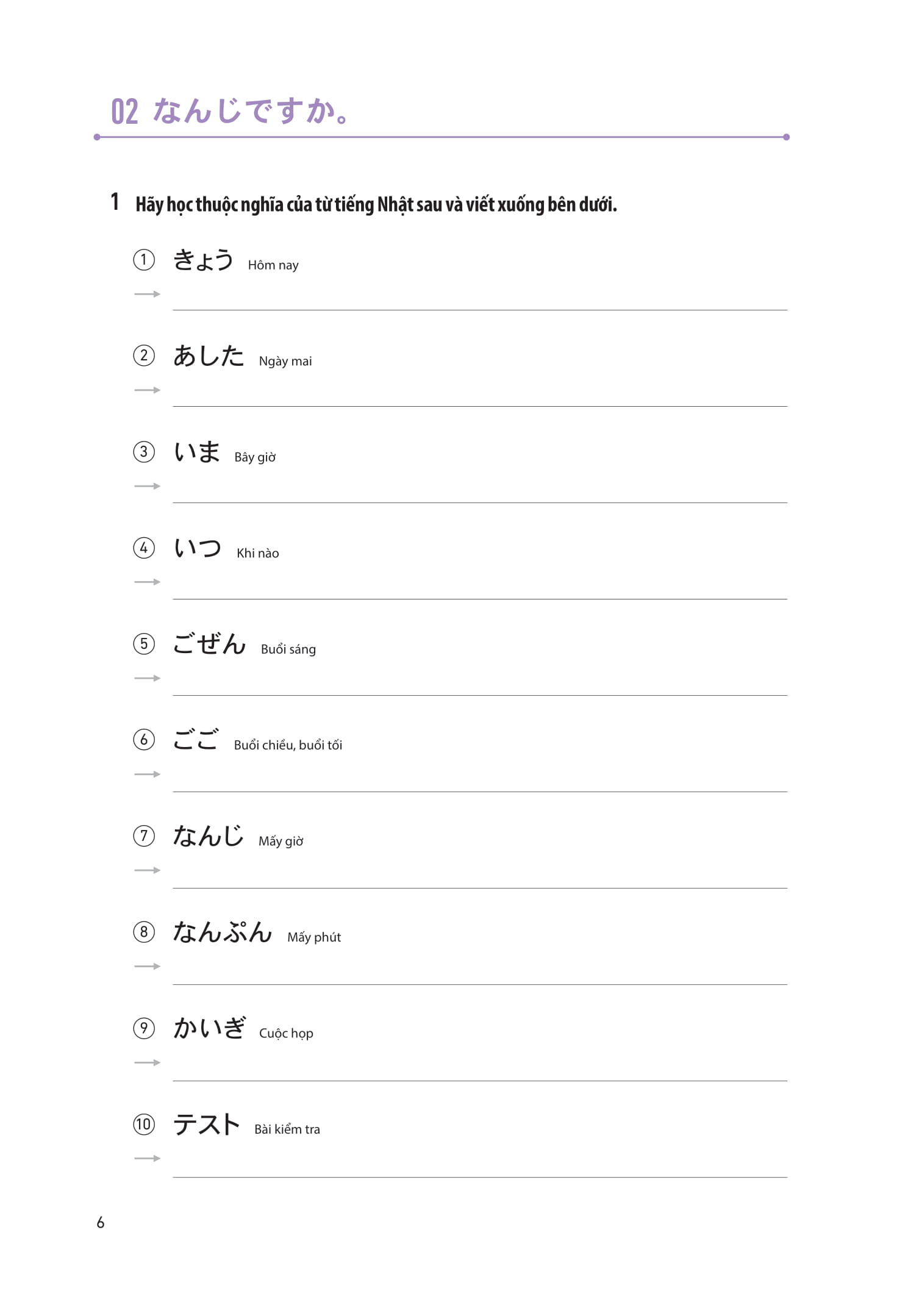 02 なんじですか。

1 Hãy học thuộc nghĩa của từ tiếng Nhật sau và viết xuống bên dưới.

① きょう Hôm nay
→

② あした Ngày mai
→

③ いま Bây giờ
→

④ いつ Khi nào
→

⑤ ごぜん Buổi sáng
→

⑥ ごご Buổi chiều, buổi tối
→

⑦ なんじ Mấy giờ
→

⑧ なんぷん Mấy phút
→

⑨ かいぎ Cuộc họp
→

⑩ テスト Bài kiểm tra
→

6